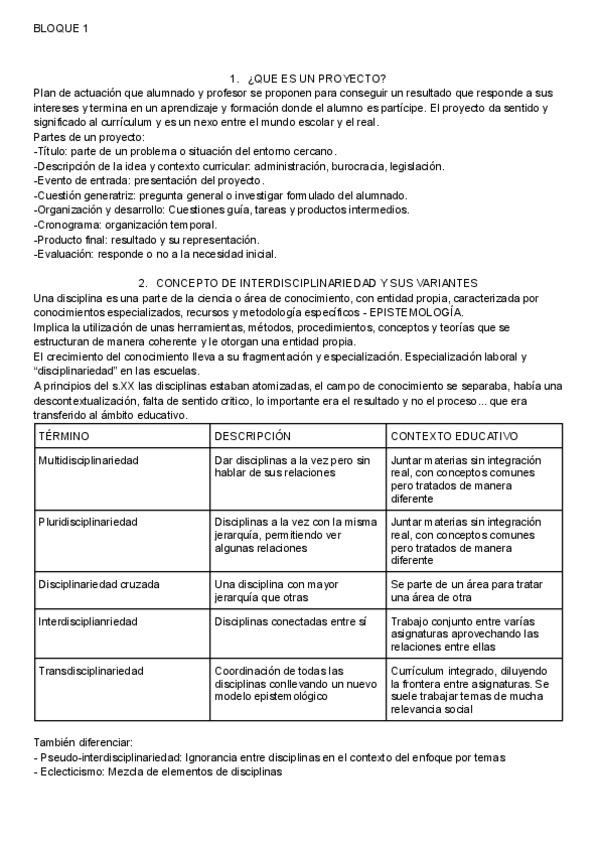 BLOQUE 1

1. ¿QUE ES UN PROYECTO?

Plan de actuación que alumnado y profesor se proponen para conseguir un resultado que responde a sus intereses y termina en un aprendizaje y formación donde el alumno es partícipe. El proyecto da sentido y significado al currículum y es un nexo entre el mundo escolar y el real.
Partes de un proyecto:
-Título: parte de un problema o situación del entorno cercano.
-Descripción de la idea y contexto curricular: administración, burocracia, legislación.
-Evento de entrada: presentación del proyecto.
-Cuestión generatriz: pregunta general o investigar formulado del alumnado.
-Organización y desarrollo: Cuestiones guía, tareas y productos intermedios.
-Cronograma: organización temporal.
-Producto final: resultado y su representación.
-Evaluación: responde o no a la necesidad inicial.

2. CONCEPTO DE INTERDISCIPLINARIEDAD Y SUS VARIANTES

Una disciplina es una parte de la ciencia o área de conocimiento, con entidad propia, caracterizada por conocimientos especializados, recursos y metodología específicos - EPISTEMOLOGÍA.
Implica la utilización de unas herramientas, métodos, procedimientos, conceptos y teorías que se estructuran de manera coherente y le otorgan una entidad propia.
El crecimiento del conocimiento lleva a su fragmentación y especialización. Especialización laboral y "disciplinariedad" en las escuelas.
A principios del s.XX las disciplinas estaban atomizadas, el campo de conocimiento se separaba, había una descontextualización, falta de sentido critico, lo importante era el resultado y no el proceso... que era transferido al ámbito educativo.

| TÉRMINO | DESCRIPCIÓN | CONTEXTO EDUCATIVO |
|---|---|---|
| Multidisciplinariedad | Dar disciplinas a la vez pero sin hablar de sus relaciones | Juntar materias sin integración real, con conceptos comunes pero tratados de manera diferente |
| Pluridisciplinariedad | Disciplinas a la vez con la misma jerarquía, permitiendo ver algunas relaciones | Juntar materias sin integración real, con conceptos comunes pero tratados de manera diferente |
| Disciplinariedad cruzada | Una disciplina con mayor jerarquía que otras | Se parte de un área para tratar una área de otra |
| Interdisciplianriedad | Disciplinas conectadas entre sí | Trabajo conjunto entre varías asignaturas aprovechando las relaciones entre ellas |
| Transdisciplinariedad | Coordinación de todas las disciplinas conllevando un nuevo modelo epistemológico | Currículum integrado, diluyendo la frontera entre asignaturas. Se suele trabajar temas de mucha relevancia social |

También diferenciar:
- Pseudo-interdisciplinariedad: Ignorancia entre disciplinas en el contexto del enfoque por temas
- Eclecticismo: Mezcla de elementos de disciplinas